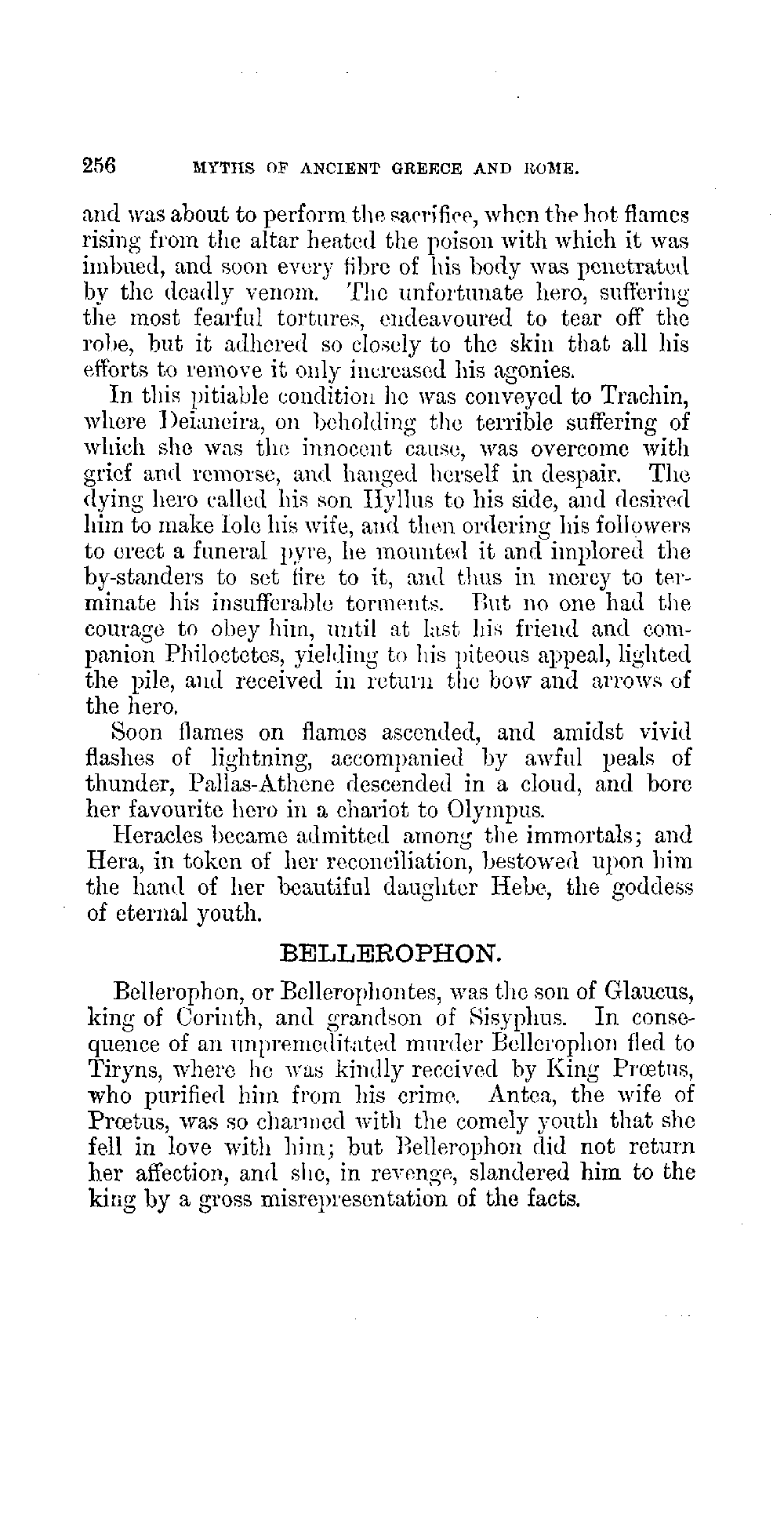 256 MYTHS OF ANCIENT GREECE AND ROME.

and was about to perform the sacrifice, when the hot flames rising from the altar heated the poison with which it was imbued, and soon every fibre of his body was penetrated by the deadly venom. The unfortunate hero, suffering the most fearful tortures, endeavoured to tear off the robe, but it adhered so closely to the skin that all his efforts to remove it only increased his agonies.

In this pitiable condition he was conveyed to Trachin, where Deianeira, on beholding the terrible suffering of which she was the innocent cause, was overcome with grief and remorse, and hanged herself in despair. The dying hero called his son Hyllus to his side, and desired him to make Iole his wife, and then ordering his followers to erect a funeral pyre, he mounted it and implored the by-standers to set fire to it, and thus in mercy to terminate his insufferable torments. But no one had the courage to obey him, until at last his friend and companion Philoctetes, yielding to his piteous appeal, lighted the pile, and received in return the bow and arrows of the hero.

Soon flames on flames ascended, and amidst vivid flashes of lightning, accompanied by awful peals of thunder, Pallas-Athene descended in a cloud, and bore her favourite hero in a chariot to Olympus.

Heracles became admitted among the immortals; and Hera, in token of her reconciliation, bestowed upon him the hand of her beautiful daughter Hebe, the goddess of eternal youth.

BELLEROPHON.

Bellerophon, or Bellerophontes, was the son of Glaucus, king of Corinth, and grandson of Sisyphus. In consequence of an unpremeditated murder Bellerophon fled to Tiryns, where he was kindly received by King Prœtus, who purified him from his crime. Antea, the wife of Prœtus, was so charmed with the comely youth that she fell in love with him; but Bellerophon did not return her affection, and she, in revenge, slandered him to the king by a gross misrepresentation of the facts.